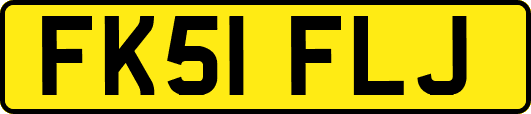 FK51 FLJ